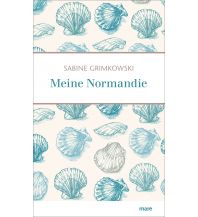 SABINE GRIMKOWSKI

Meine Normandie

mare